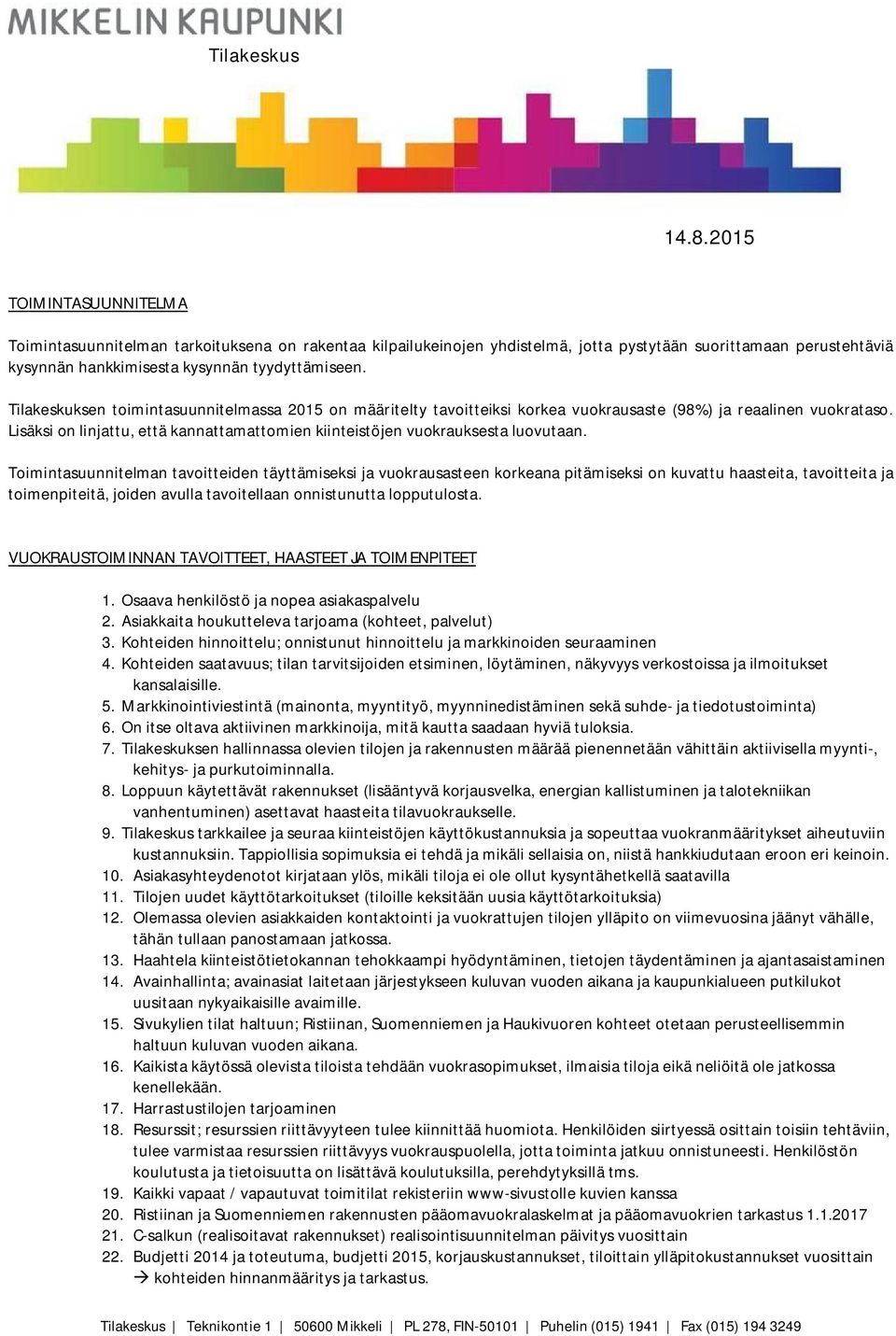 MIKKELIN KAUPUNKI
Tilakeskus

14.8.2015

TOIMINTASUUNNITELMA

Toimintasuunnitelman tarkoituksena on rakentaa kilpailukeinojen yhdistelmä, jotta pystytään suorittamaan perustehtäviä kysynnän hankkimisesta kysynnän tyydyttämiseen.

Tilakeskuksen toimintasuunnitelmassa 2015 on määritelty tavoitteiksi korkea vuokrausaste (98%) ja reaalinen vuokrataso. Lisäksi on linjattu, että kannattamattomien kiinteistöjen vuokrauksesta luovutaan.

Toimintasuunnitelman tavoitteiden täyttämiseksi ja vuokrausasteen korkeana pitämiseksi on kuvattu haasteita, tavoitteita ja toimenpiteitä, joiden avulla tavoitellaan onnistunutta lopputulosta.

VUOKRAUSTOIMINNAN TAVOITTEET, HAASTEET JA TOIMENPITEET

1. Osaava henkilöstö ja nopea asiakaspalvelu
2. Asiakkaita houkutteleva tarjoama (kohteet, palvelut)
3. Kohteiden hinnoittelu; onnistunut hinnoittelu ja markkinoiden seuraaminen
4. Kohteiden saatavuus; tilan tarvitsijoiden etsiminen, löytäminen, näkyvyys verkostoissa ja ilmoitukset kansalaisille.
5. Markkinointiviestintä (mainonta, myyntityö, myynninedistäminen sekä suhde- ja tiedotustoiminta)
6. On itse oltava aktiivinen markkinoija, mitä kautta saadaan hyviä tuloksia.
7. Tilakeskuksen hallinnassa olevien tilojen ja rakennusten määrää pienennetään vähittäin aktiivisella myynti-, kehitys- ja purkutoiminnalla.
8. Loppuun käytettävät rakennukset (lisääntyvä korjausvelka, energian kallistuminen ja talotekniikan vanhentuminen) asettavat haasteita tilavuokraukselle.
9. Tilakeskus tarkkailee ja seuraa kiinteistöjen käyttökustannuksia ja sopeuttaa vuokranmääritykset aiheutuviin kustannuksiin. Tappiollisia sopimuksia ei tehdä ja mikäli sellaisia on, niistä hankkiudutaan eroon eri keinoin.
10. Asiakasyhteydenotot kirjataan ylös, mikäli tiloja ei ole ollut kysyntähetkellä saatavilla
11. Tilojen uudet käyttötarkoitukset (tiloille keksitään uusia käyttötarkoituksia)
12. Olemassa olevien asiakkaiden kontaktointi ja vuokrattujen tilojen ylläpito on viimevuosina jäänyt vähälle, tähän tullaan panostamaan jatkossa.
13. Haahtela kiinteistötietokannan tehokkaampi hyödyntäminen, tietojen täydentäminen ja ajantasaistaminen
14. Avainhallinta; avainasiat laitetaan järjestykseen kuluvan vuoden aikana ja kaupunkialueen putkilukot uusitaan nykyaikaisille avaimille.
15. Sivukylien tilat haltuun; Ristiinan, Suomenniemen ja Haukivuoren kohteet otetaan perusteellisemmin haltuun kuluvan vuoden aikana.
16. Kaikista käytössä olevista tiloista tehdään vuokrasopimukset, ilmaisia tiloja eikä neliöitä ole jatkossa kenellekään.
17. Harrastustilojen tarjoaminen
18. Resurssit; resurssien riittävyyteen tulee kiinnittää huomiota. Henkilöiden siirtyessä osittain toisiin tehtäviin, tulee varmistaa resurssien riittävyys vuokrauspuolella, jotta toiminta jatkuu onnistuneesti. Henkilöstön koulutusta ja tietoisuutta on lisättävä koulutuksilla, perehdytyksillä tms.
19. Kaikki vapaat / vapautuvat toimitilat rekisteriin www-sivustolle kuvien kanssa
20. Ristiinan ja Suomenniemen rakennusten pääomavuokralaskelmat ja pääomavuokrien tarkastus 1.1.2017
21. C-salkun (realisoitavat rakennukset) realisointisuunnitelman päivitys vuosittain
22. Budjetti 2014 ja toteutuma, budjetti 2015, korjauskustannukset, tiloittain ylläpitokustannukset vuosittain → kohteiden hinnanmääritys ja tarkastus.

Tilakeskus | Teknikontie 1 | 50600 Mikkeli | PL 278, FIN-50101 | Puhelin (015) 1941 | Fax (015) 194 3249